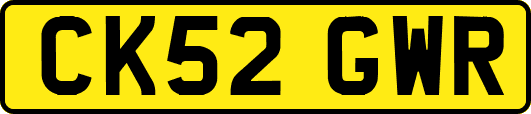 CK52 GWR